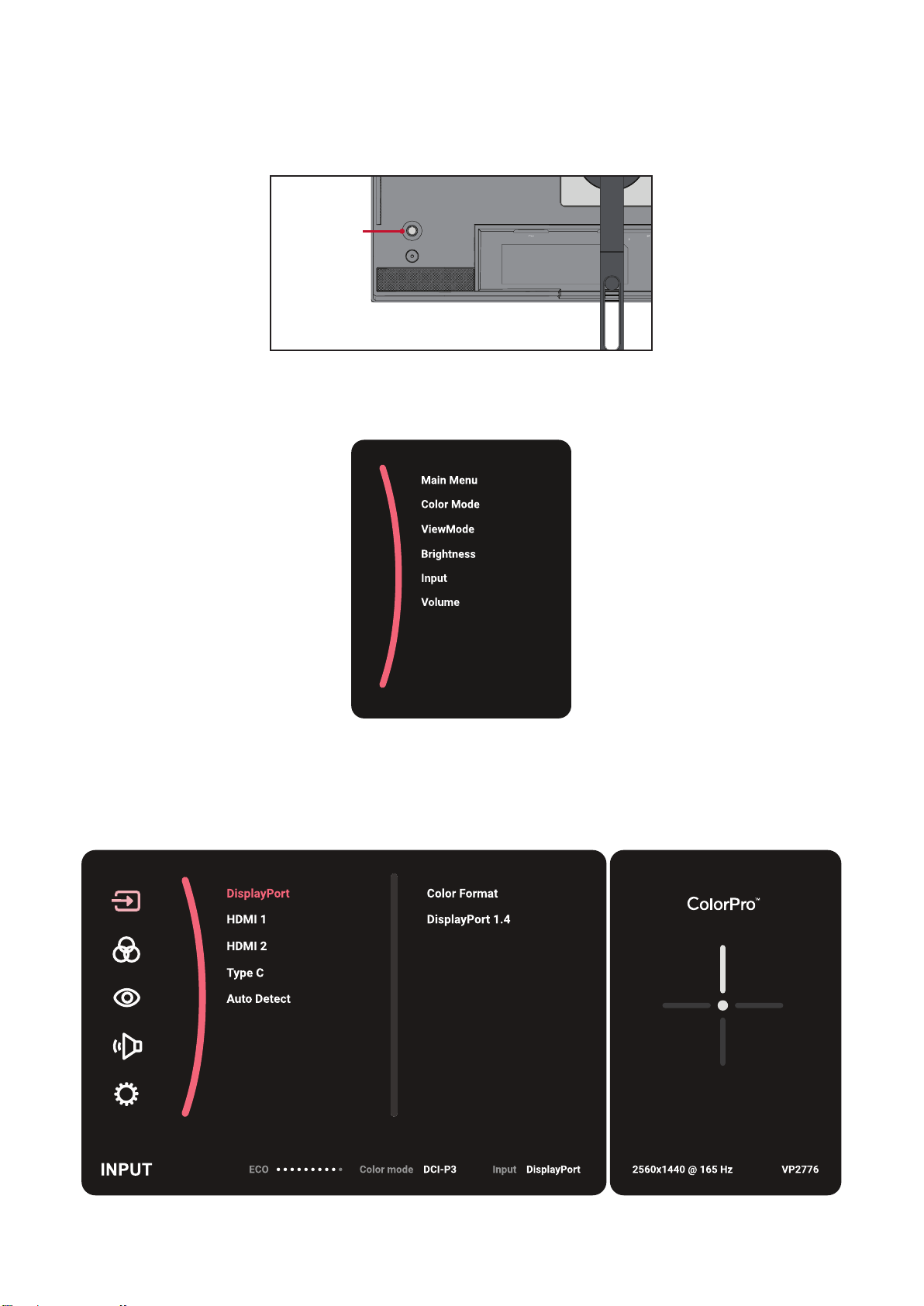 Main Menu
Color Mode
ViewMode
Brightness
Input
Volume

DisplayPort
HDMI 1
HDMI 2
Type C
Auto Detect

Color Format
DisplayPort 1.4

INPUT
ECO
Color mode DCI-P3
Input DisplayPort

ColorPro™

2560x1440 @ 165 Hz
VP2776